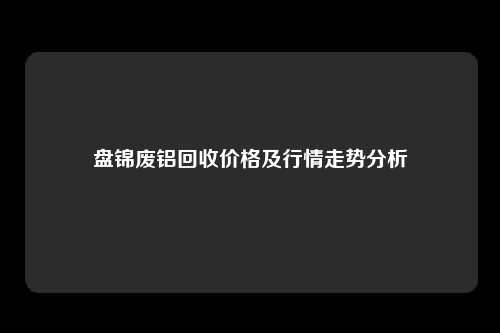 盘锦废铝回收价格及行情走势分析